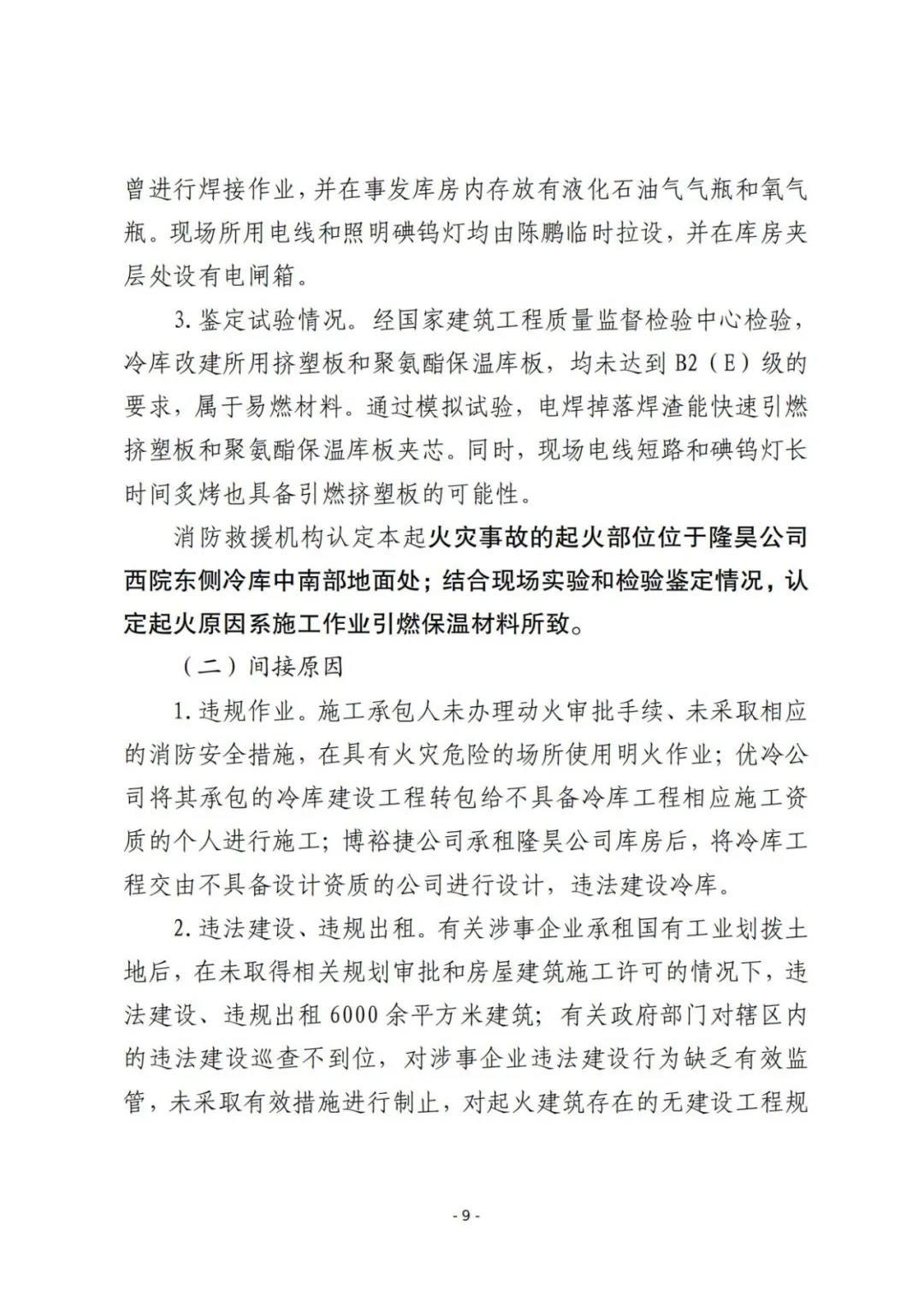 曾进行焊接作业，并在事发库房内存放有液化石油气气瓶和氧气瓶。现场所用电线和照明碘钨灯均由陈鹏临时拉设，并在库房夹层处设有电闸箱。

3. 鉴定试验情况。经国家建筑工程质量监督检验中心检验，冷库改建所用挤塑板和聚氨酯保温库板，均未达到 B2（E）级的要求，属于易燃材料。通过模拟试验，电焊掉落焊渣能快速引燃挤塑板和聚氨酯保温库板夹芯。同时，现场电线短路和碘钨灯长时间炙烤也具备引燃挤塑板的可能性。

消防救援机构认定本起火灾事故的起火部位位于隆昊公司西院东侧冷库中南部地面处；结合现场实验和检验鉴定情况，认定起火原因系施工作业引燃保温材料所致。

（二）间接原因

1. 违规作业。施工承包人未办理动火审批手续、未采取相应的消防安全措施，在具有火灾危险的场所使用明火作业；优冷公司将其承包的冷库建设工程转包给不具备冷库工程相应施工资质的个人进行施工；博裕捷公司承租隆昊公司库房后，将冷库工程交由不具备设计资质的公司进行设计，违法建设冷库。

2. 违法建设、违规出租。有关涉事企业承租国有工业划拨土地后，在未取得相关规划审批和房屋建筑施工许可的情况下，违法建设、违规出租 6000 余平方米建筑；有关政府部门对辖区内的违法建设巡查不到位，对涉事企业违法建设行为缺乏有效监管，未采取有效措施进行制止，对起火建筑存在的无建设工程规

- 9 -